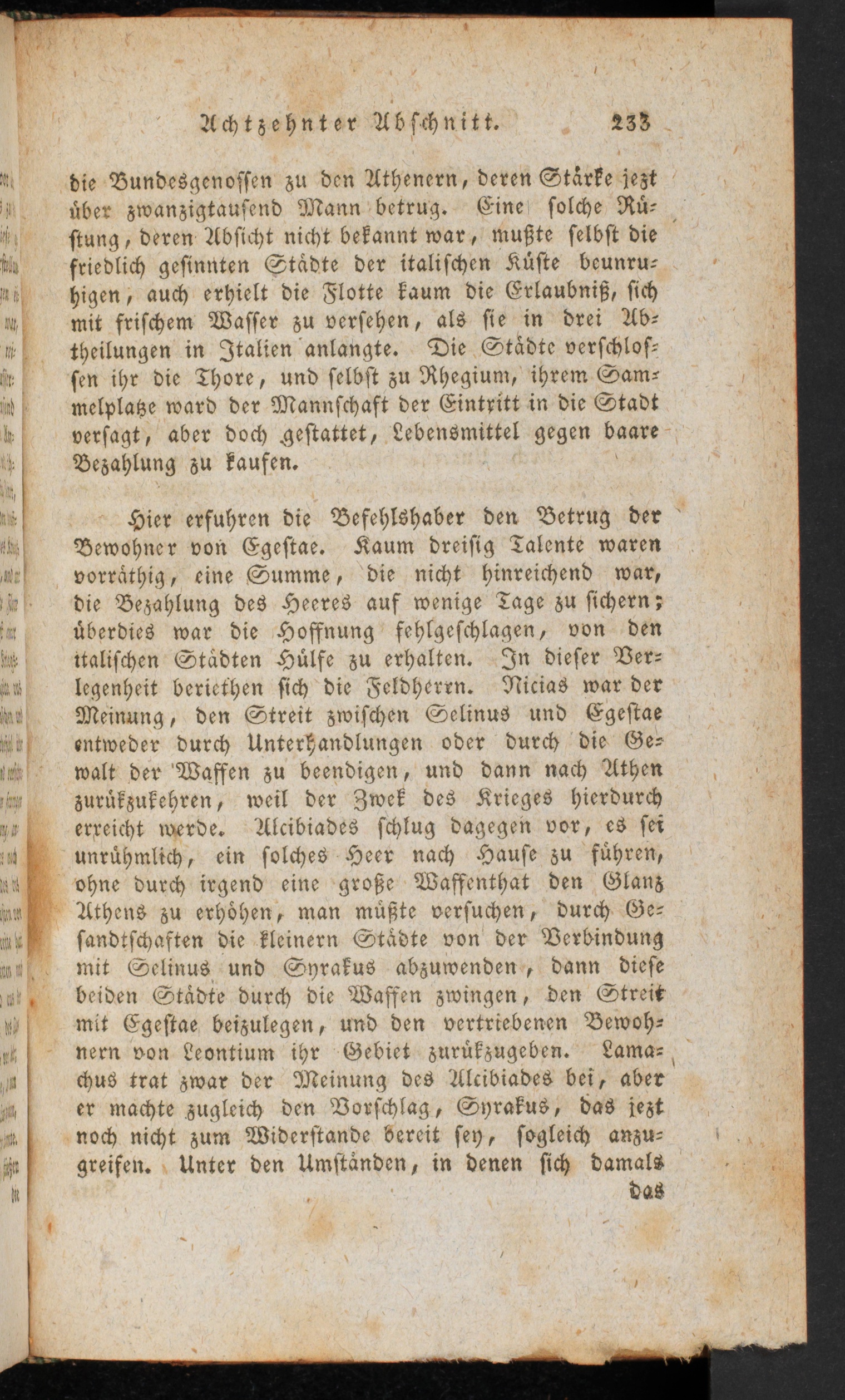 Achtzehnter Abschnitt. 233

die Bundesgenossen zu den Athenern, deren Stärke jezt über zwanzigtausend Mann betrug. Eine solche Rüstung, deren Absicht nicht bekannt war, mußte selbst die friedlich gesinnten Städte der italischen Küste beunruhigen, auch erhielt die Flotte kaum die Erlaubniß, sich mit frischem Wasser zu versehen, als sie in drei Abtheilungen in Italien anlangte. Die Städte verschlossen ihr die Thore, und selbst zu Rhegium, ihrem Sammelplatze ward der Mannschaft der Eintritt in die Stadt versagt, aber doch gestattet, Lebensmittel gegen baare Bezahlung zu kaufen.

Hier erfuhren die Befehlshaber den Betrug der Bewohner von Egestae. Kaum dreisig Talente waren vorräthig, eine Summe, die nicht hinreichend war, die Bezahlung des Heeres auf wenige Tage zu sichern; überdies war die Hoffnung fehlgeschlagen, von den italischen Städten Hülfe zu erhalten. In dieser Verlegenheit beriethen sich die Feldherrn. Nicias war der Meinung, den Streit zwischen Selinus und Egestae entweder durch Unterhandlungen oder durch die Gewalt der Waffen zu beendigen, und dann nach Athen zurükzukehren, weil der Zwek des Krieges hierdurch erreicht werde. Alcibiades schlug dagegen vor, es sei unrühmlich, ein solches Heer nach Hause zu führen, ohne durch irgend eine große Waffenthat den Glanz Athens zu erhöhen, man müßte versuchen, durch Gesandtschaften die kleinern Städte von der Verbindung mit Selinus und Syrakus abzuwenden, dann diese beiden Städte durch die Waffen zwingen, den Streit mit Egestae beizulegen, und den vertriebenen Bewohnern von Leontium ihr Gebiet zurükzugeben. Lamachus trat zwar der Meinung des Alcibiades bei, aber er machte zugleich den Vorschlag, Syrakus, das jezt noch nicht zum Widerstande bereit sey, sogleich anzugreifen. Unter den Umständen, in denen sich damals

das